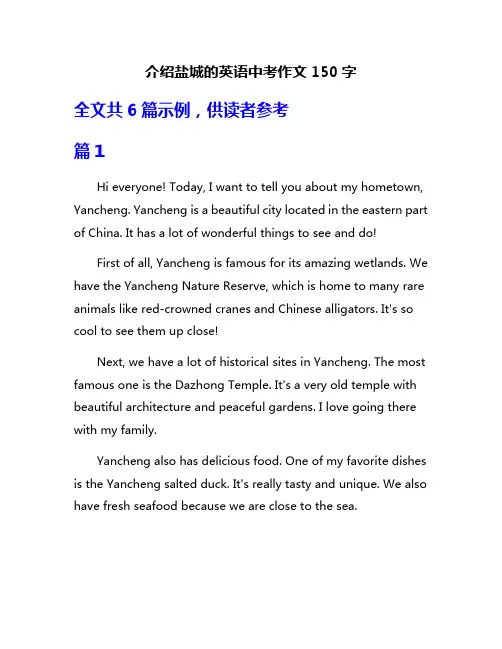 介绍盐城的英语中考作文 150 字

全文共 6 篇示例，供读者参考

篇 1

Hi everyone! Today, I want to tell you about my hometown, Yancheng. Yancheng is a beautiful city located in the eastern part of China. It has a lot of wonderful things to see and do!

First of all, Yancheng is famous for its amazing wetlands. We have the Yancheng Nature Reserve, which is home to many rare animals like red-crowned cranes and Chinese alligators. It's so cool to see them up close!

Next, we have a lot of historical sites in Yancheng. The most famous one is the Dazhong Temple. It's a very old temple with beautiful architecture and peaceful gardens. I love going there with my family.

Yancheng also has delicious food. One of my favorite dishes is the Yancheng salted duck. It's really tasty and unique. We also have fresh seafood because we are close to the sea.